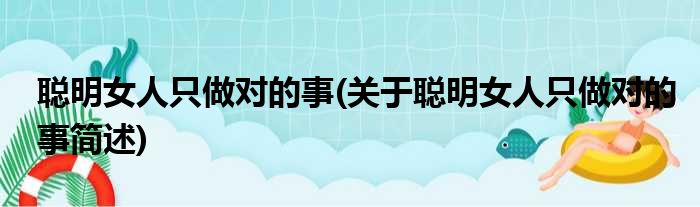 聪明女人只做对的事(关于聪明女人只做对的事简述)